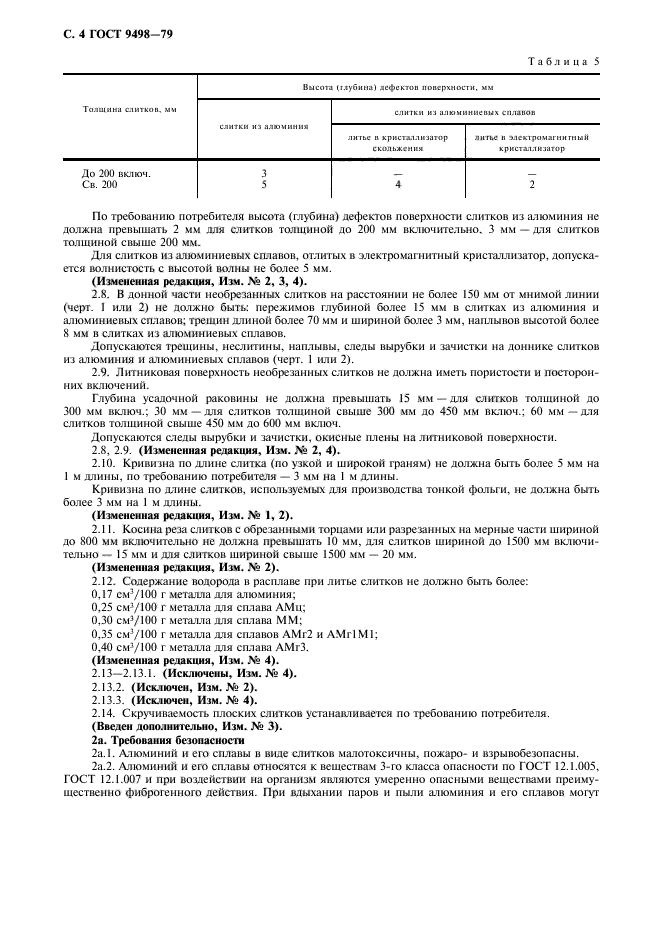 С. 4 ГОСТ 9498—79

Таблица 5

| Толщина слитков, мм | Высота (глубина) дефектов поверхности, мм | | |
|---|---|---|---|
| | слитки из алюминия | слитки из алюминиевых сплавов | |
| | | литье в кристаллизатор скольжения | литье в электромагнитный кристаллизатор |
| До 200 включ. | 3 | — | — |
| Св. 200 | 5 | 4 | 2 |

По требованию потребителя высота (глубина) дефектов поверхности слитков из алюминия не должна превышать 2 мм для слитков толщиной до 200 мм включительно, 3 мм — для слитков толщиной свыше 200 мм.

Для слитков из алюминиевых сплавов, отлитых в электромагнитный кристаллизатор, допускается волнистость с высотой волны не более 5 мм.

(Измененная редакция, Изм. № 2, 3, 4).

2.8. В донной части необрезанных слитков на расстоянии не более 150 мм от мнимой линии (черт. 1 или 2) не должно быть: пережимов глубиной более 15 мм в слитках из алюминия и алюминиевых сплавов; трещин длиной более 70 мм и шириной более 3 мм, наплывов высотой более 8 мм в слитках из алюминиевых сплавов.

Допускаются трещины, неслитины, наплывы, следы вырубки и зачистки на доннике слитков из алюминия и алюминиевых сплавов (черт. 1 или 2).

2.9. Литниковая поверхность необрезанных слитков не должна иметь пористости и посторонних включений.

Глубина усадочной раковины не должна превышать 15 мм — для слитков толщиной до 300 мм включ.; 30 мм — для слитков толщиной свыше 300 мм до 450 мм включ.; 60 мм — для слитков толщиной свыше 450 мм до 600 мм включ.

Допускаются следы вырубки и зачистки, окисные плены на литниковой поверхности.

2.8, 2.9. (Измененная редакция, Изм. № 2, 4).

2.10. Кривизна по длине слитка (по узкой и широкой граням) не должна быть более 5 мм на 1 м длины, по требованию потребителя — 3 мм на 1 м длины.

Кривизна по длине слитков, используемых для производства тонкой фольги, не должна быть более 3 мм на 1 м длины.

(Измененная редакция, Изм. № 1, 2).

2.11. Косина реза слитков с обрезанными торцами или разрезанных на мерные части шириной до 800 мм включительно не должна превышать 10 мм, для слитков шириной до 1500 мм включительно — 15 мм и для слитков шириной свыше 1500 мм — 20 мм.

(Измененная редакция, Изм. № 2).

2.12. Содержание водорода в расплаве при литье слитков не должно быть более:
0,17 см$^3$/100 г металла для алюминия;
0,25 см$^3$/100 г металла для сплава АМц;
0,30 см$^3$/100 г металла для сплава ММ;
0,35 см$^3$/100 г металла для сплавов АМг2 и АМг1М1;
0,40 см$^3$/100 г металла для сплава АМг3.

(Измененная редакция, Изм. № 4).

2.13—2.13.1. (Исключены, Изм. № 4).

2.13.2. (Исключен, Изм. № 2).

2.13.3. (Исключен, Изм. № 4).

2.14. Скручиваемость плоских слитков устанавливается по требованию потребителя.

(Введен дополнительно, Изм. № 3).

2а. Требования безопасности

2а.1. Алюминий и его сплавы в виде слитков малотоксичны, пожаро- и взрывобезопасны.

2а.2. Алюминий и его сплавы относятся к веществам 3-го класса опасности по ГОСТ 12.1.005, ГОСТ 12.1.007 и при воздействии на организм являются умеренно опасными веществами преимущественно фиброгенного действия. При вдыхании паров и пыли алюминия и его сплавов могут